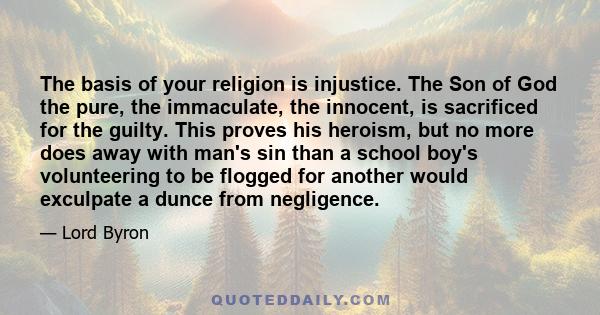 The basis of your religion is injustice. The Son of God the pure, the immaculate, the innocent, is sacrificed for the guilty. This proves his heroism, but no more does away with man's sin than a school boy's volunteering to be flogged for another would exculpate a dunce from negligence.

— Lord Byron

QUOTEDDAILY.COM